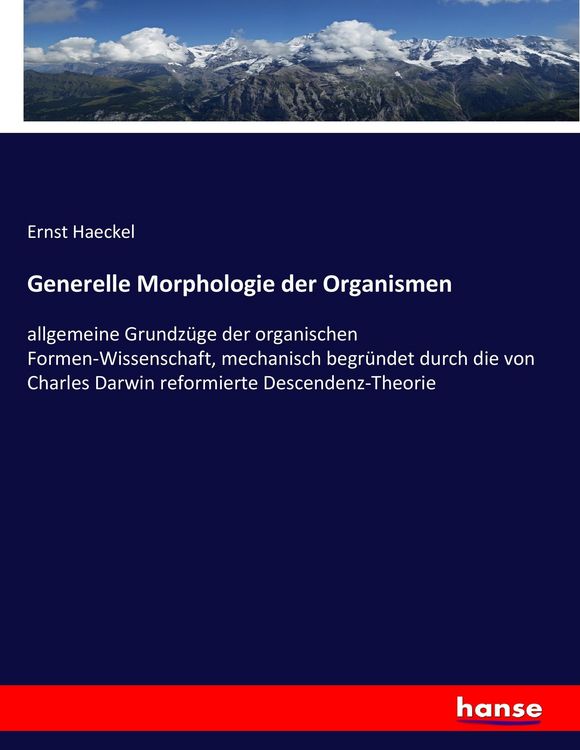 Ernst Haeckel

Generelle Morphologie der Organismen

allgemeine Grundzüge der organischen Formen-Wissenschaft, mechanisch begründet durch die von Charles Darwin reformierte Descendenz-Theorie

hanse